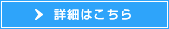 詳細はこちら